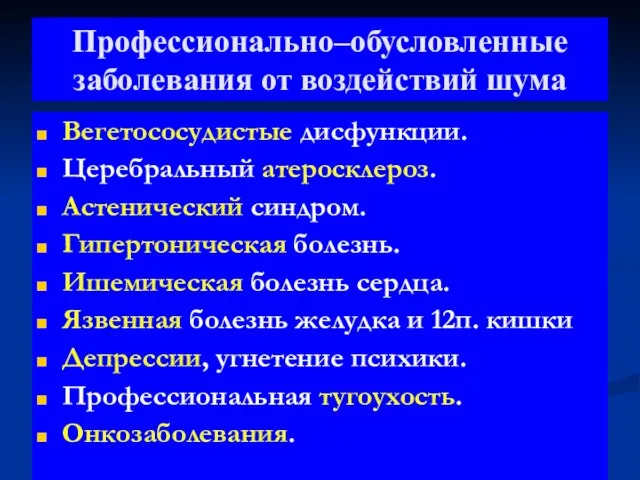 Профессионально–обусловленные заболевания от воздействий шума

- Вегетососудистые дисфункции.
- Церебральный атеросклероз.
- Астенический синдром.
- Гипертоническая болезнь.
- Ишемическая болезнь сердца.
- Язвенная болезнь желудка и 12п. кишки
- Депрессии, угнетение психики.
- Профессиональная тугоухость.
- Онкозаболевания.